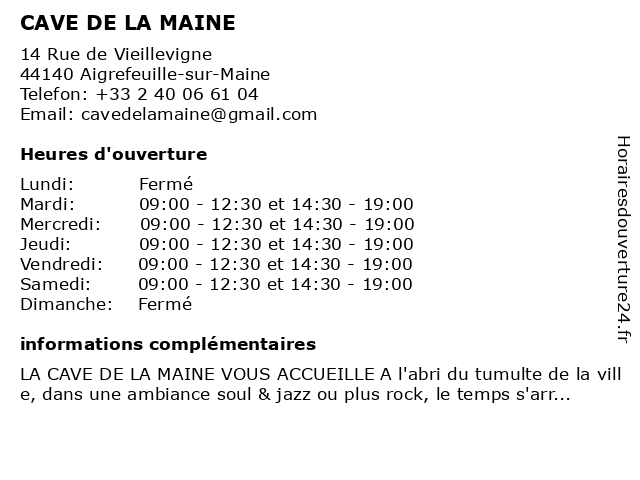 CAVE DE LA MAINE

14 Rue de Vieillevigne
44140 Aigrefeuille-sur-Maine
Telefon: +33 2 40 06 61 04
Email: cavedelamaine@gmail.com

Heures d'ouverture

| | |
|---|---|
| Lundi: | Fermé |
| Mardi: | 09:00 - 12:30 et 14:30 - 19:00 |
| Mercredi: | 09:00 - 12:30 et 14:30 - 19:00 |
| Jeudi: | 09:00 - 12:30 et 14:30 - 19:00 |
| Vendredi: | 09:00 - 12:30 et 14:30 - 19:00 |
| Samedi: | 09:00 - 12:30 et 14:30 - 19:00 |
| Dimanche: | Fermé |

informations complémentaires

LA CAVE DE LA MAINE VOUS ACCUEILLE A l'abri du tumulte de la ville, dans une ambiance soul & jazz ou plus rock, le temps s'arr...

Horairesdouverture24.fr